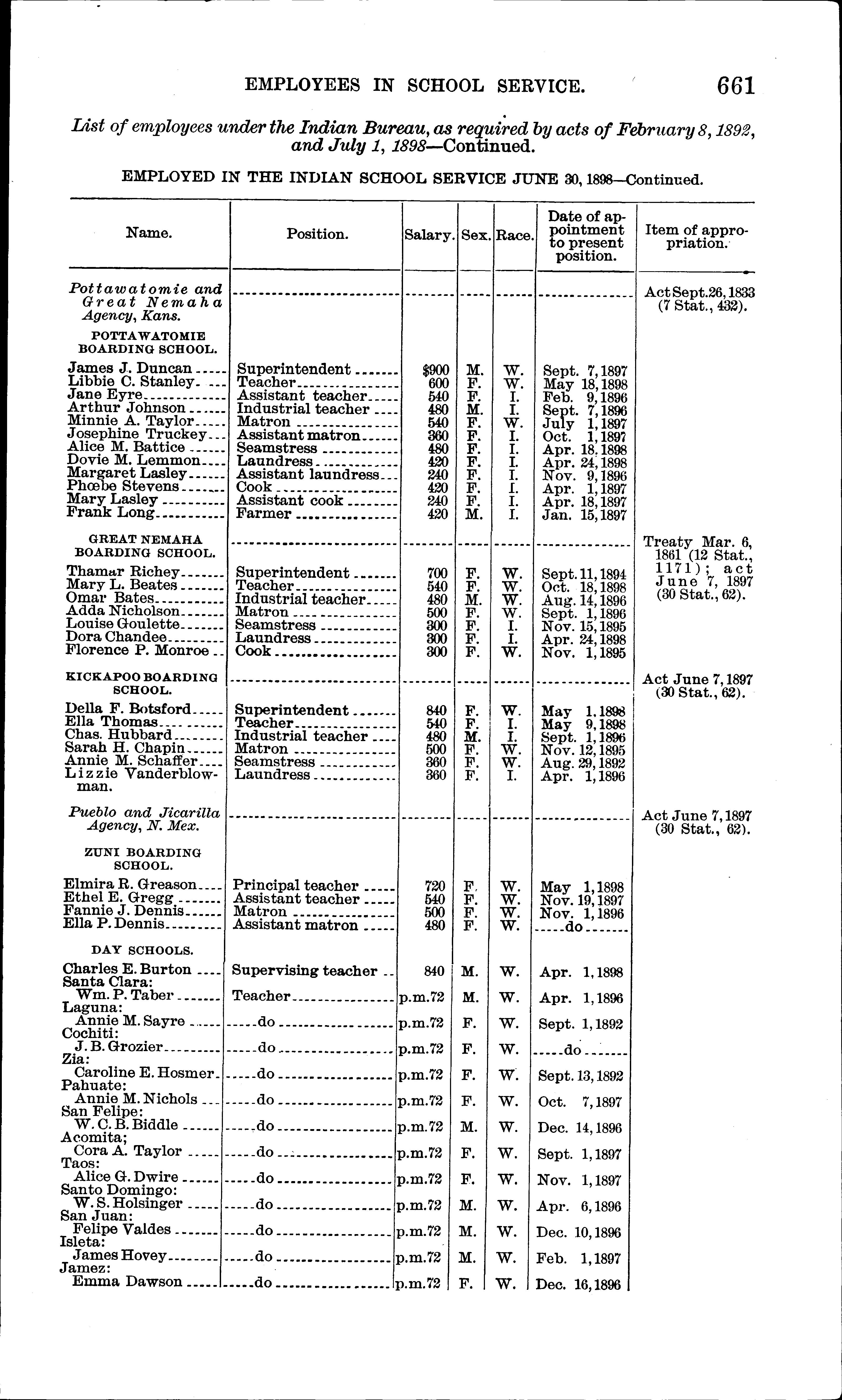 EMPLOYEES IN SCHOOL SERVICE. 661

List of employees under the Indian Bureau, as required by acts of February 8, 1892, and July 1, 1898—Continued.

EMPLOYED IN THE INDIAN SCHOOL SERVICE JUNE 30, 1898—Continued.

| Name. | Position. | Salary. | Sex. | Race. | Date of appointment to present position. | Item of appropriation. |
|---|---|---|---|---|---|---|
| Pottawatomie and Great Nemaha Agency, Kans. | | | | | | Act Sept. 26, 1833 (7 Stat., 432). |
| POTTAWATOMIE BOARDING SCHOOL. | | | | | | |
| James J. Duncan | Superintendent | $900 | M. | W. | Sept. 7, 1897 | |
| Libbie C. Stanley | Teacher | 600 | F. | W. | May 18, 1898 | |
| Jane Eyre | Assistant teacher | 540 | F. | I. | Feb. 9, 1896 | |
| Arthur Johnson | Industrial teacher | 480 | M. | I. | Sept. 7, 1896 | |
| Minnie A. Taylor | Matron | 540 | F. | W. | July 1, 1897 | |
| Josephine Truckey | Assistant matron | 360 | F. | I. | Oct. 1, 1897 | |
| Alice M. Battice | Seamstress | 480 | F. | I. | Apr. 18, 1898 | |
| Dovie M. Lemmon | Laundress | 420 | F. | I. | Apr. 24, 1898 | |
| Margaret Lasley | Assistant laundress | 240 | F. | I. | Nov. 9, 1896 | |
| Phœbe Stevens | Cook | 420 | F. | I. | Apr. 1, 1897 | |
| Mary Lasley | Assistant cook | 240 | F. | I. | Apr. 18, 1897 | |
| Frank Long | Farmer | 420 | M. | I. | Jan. 15, 1897 | |
| GREAT NEMAHA BOARDING SCHOOL. | | | | | | Treaty Mar. 6, 1861 (12 Stat., 1171); act June 7, 1897 (30 Stat., 62). |
| Thamar Richey | Superintendent | 700 | F. | W. | Sept. 11, 1894 | |
| Mary L. Beates | Teacher | 540 | F. | W. | Oct. 18, 1898 | |
| Omar Bates | Industrial teacher | 480 | M. | W. | Aug. 14, 1896 | |
| Adda Nicholson | Matron | 500 | F. | W. | Sept. 1, 1896 | |
| Louise Goulette | Seamstress | 300 | F. | I. | Nov. 15, 1895 | |
| Dora Chandee | Laundress | 300 | F. | I. | Apr. 24, 1898 | |
| Florence P. Monroe | Cook | 300 | F. | W. | Nov. 1, 1895 | |
| KICKAPOO BOARDING SCHOOL. | | | | | | Act June 7, 1897 (30 Stat., 62). |
| Della F. Botsford | Superintendent | 840 | F. | W. | May 1, 1898 | |
| Ella Thomas | Teacher | 540 | F. | I. | May 9, 1898 | |
| Chas. Hubbard | Industrial teacher | 480 | M. | I. | Sept. 1, 1896 | |
| Sarah H. Chapin | Matron | 500 | F. | W. | Nov. 12, 1895 | |
| Annie M. Schaffer | Seamstress | 360 | F. | W. | Aug. 29, 1892 | |
| Lizzie Vanderblowman. | Laundress | 360 | F. | I. | Apr. 1, 1896 | |
| Pueblo and Jicarilla Agency, N. Mex. | | | | | | Act June 7, 1897 (30 Stat., 62). |
| ZUNI BOARDING SCHOOL. | | | | | | |
| Elmira R. Greason | Principal teacher | 720 | F. | W. | May 1, 1898 | |
| Ethel E. Gregg | Assistant teacher | 540 | F. | W. | Nov. 19, 1897 | |
| Fannie J. Dennis | Matron | 500 | F. | W. | Nov. 1, 1896 | |
| Ella P. Dennis | Assistant matron | 480 | F. | W. | do | |
| DAY SCHOOLS. | | | | | | |
| Charles E. Burton | Supervising teacher | 840 | M. | W. | Apr. 1, 1898 | |
| Santa Clara: Wm. P. Taber | Teacher | p.m.72 | M. | W. | Apr. 1, 1896 | |
| Laguna: Annie M. Sayre | do | p.m.72 | F. | W. | Sept. 1, 1892 | |
| Cochiti: J. B. Grozier | do | p.m.72 | F. | W. | do | |
| Zia: Caroline E. Hosmer | do | p.m.72 | F. | W. | Sept. 13, 1892 | |
| Pahuate: Annie M. Nichols | do | p.m.72 | F. | W. | Oct. 7, 1897 | |
| San Felipe: W. C. B. Biddle | do | p.m.72 | M. | W. | Dec. 14, 1896 | |
| Acomita; Cora A. Taylor | do | p.m.72 | F. | W. | Sept. 1, 1897 | |
| Taos: Alice G. Dwire | do | p.m.72 | F. | W. | Nov. 1, 1897 | |
| Santo Domingo: W. S. Holsinger | do | p.m.72 | M. | W. | Apr. 6, 1896 | |
| San Juan: Felipe Valdes | do | p.m.72 | M. | W. | Dec. 10, 1896 | |
| Isleta: James Hovey | do | p.m.72 | M. | W. | Feb. 1, 1897 | |
| Jamez: Emma Dawson | do | p.m.72 | F. | W. | Dec. 16, 1896 | |